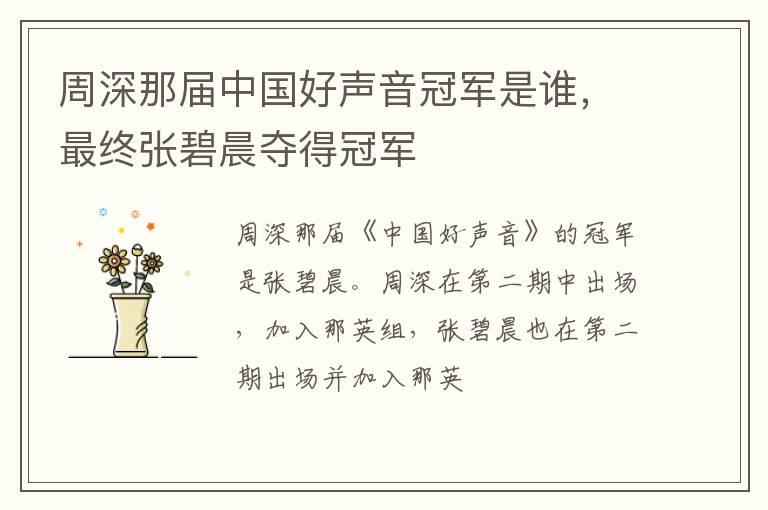 周深那届中国好声音冠军是谁，最终张碧晨夺得冠军

周深那届《中国好声音》的冠军是张碧晨。周深在第二期中出场，加入那英组，张碧晨也在第二期出场并加入那英